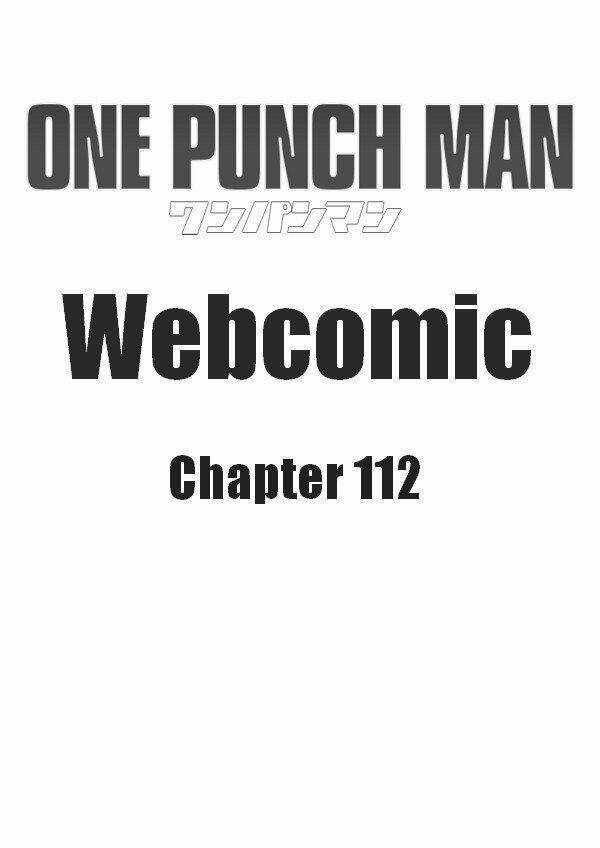 ONE PUNCH MAN
ワンパンマン

Webcomic

Chapter 112